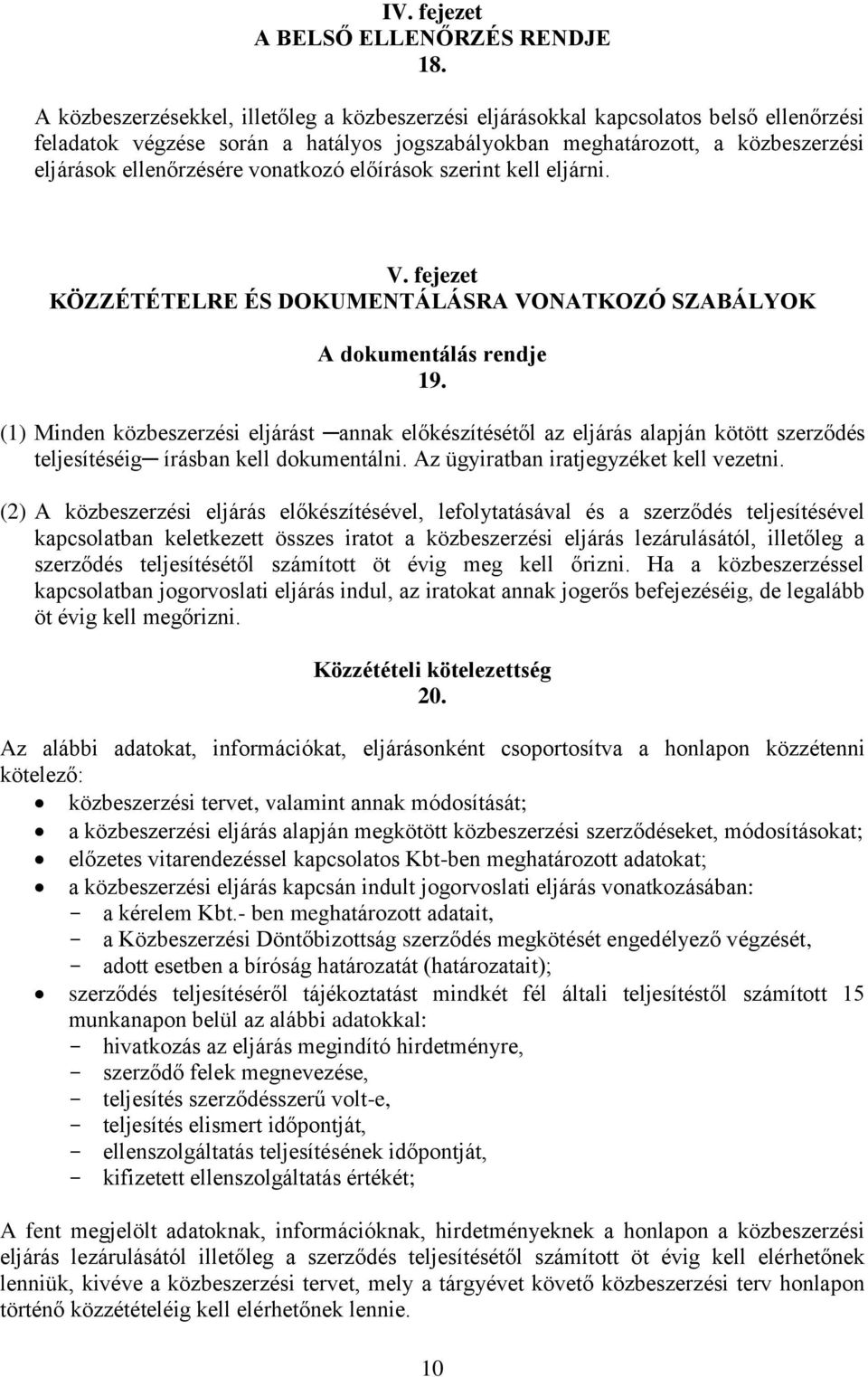 IV. fejezet
A BELSŐ ELLENŐRZÉS RENDJE
18.

A közbeszerzésekkel, illetőleg a közbeszerzési eljárásokkal kapcsolatos belső ellenőrzési feladatok végzése során a hatályos jogszabályokban meghatározott, a közbeszerzési eljárások ellenőrzésére vonatkozó előírások szerint kell eljárni.

V. fejezet
KÖZZÉTÉTELRE ÉS DOKUMENTÁLÁSRA VONATKOZÓ SZABÁLYOK

A dokumentálás rendje
19.

(1) Minden közbeszerzési eljárást ─annak előkészítésétől az eljárás alapján kötött szerződés teljesítéséig─ írásban kell dokumentálni. Az ügyiratban iratjegyzéket kell vezetni.

(2) A közbeszerzési eljárás előkészítésével, lefolytatásával és a szerződés teljesítésével kapcsolatban keletkezett összes iratot a közbeszerzési eljárás lezárulásától, illetőleg a szerződés teljesítésétől számított öt évig meg kell őrizni. Ha a közbeszerzéssel kapcsolatban jogorvoslati eljárás indul, az iratokat annak jogerős befejezéséig, de legalább öt évig kell megőrizni.

Közzétételi kötelezettség
20.

Az alábbi adatokat, információkat, eljárásonként csoportosítva a honlapon közzétenni kötelező:
• közbeszerzési tervet, valamint annak módosítását;
• a közbeszerzési eljárás alapján megkötött közbeszerzési szerződéseket, módosításokat;
• előzetes vitarendezéssel kapcsolatos Kbt-ben meghatározott adatokat;
• a közbeszerzési eljárás kapcsán indult jogorvoslati eljárás vonatkozásában:
- a kérelem Kbt.- ben meghatározott adatait,
- a Közbeszerzési Döntőbizottság szerződés megkötését engedélyező végzését,
- adott esetben a bíróság határozatát (határozatait);
• szerződés teljesítéséről tájékoztatást mindkét fél általi teljesítéstől számított 15 munkanapon belül az alábbi adatokkal:
- hivatkozás az eljárás megindító hirdetményre,
- szerződő felek megnevezése,
- teljesítés szerződésszerű volt-e,
- teljesítés elismert időpontját,
- ellenszolgáltatás teljesítésének időpontját,
- kifizetett ellenszolgáltatás értékét;

A fent megjelölt adatoknak, információknak, hirdetményeknek a honlapon a közbeszerzési eljárás lezárulásától illetőleg a szerződés teljesítésétől számított öt évig kell elérhetőnek lenniük, kivéve a közbeszerzési tervet, mely a tárgyévet követő közbeszerzési terv honlapon történő közzétételéig kell elérhetőnek lennie.

10